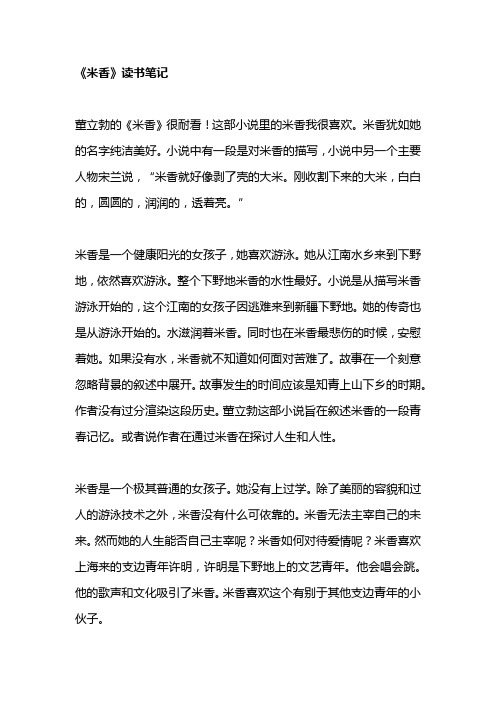 《米香》读书笔记

董立勃的《米香》很耐看！这部小说里的米香我很喜欢。米香犹如她的名字纯洁美好。小说中有一段是对米香的描写，小说中另一个主要人物宋兰说，“米香就好像剥了壳的大米。刚收割下来的大米，白白的，圆圆的，润润的，透着亮。”

米香是一个健康阳光的女孩子，她喜欢游泳。她从江南水乡来到下野地，依然喜欢游泳。整个下野地米香的水性最好。小说是从描写米香游泳开始的，这个江南的女孩子因逃难来到新疆下野地。她的传奇也是从游泳开始的。水滋润着米香。同时也在米香最悲伤的时候，安慰着她。如果没有水，米香就不知道如何面对苦难了。故事在一个刻意忽略背景的叙述中展开。故事发生的时间应该是知青上山下乡的时期。作者没有过分渲染这段历史。董立勃这部小说旨在叙述米香的一段青春记忆。或者说作者在通过米香在探讨人生和人性。

米香是一个极其普通的女孩子。她没有上过学。除了美丽的容貌和过人的游泳技术之外，米香没有什么可依靠的。米香无法主宰自己的未来。然而她的人生能否自己主宰呢？米香如何对待爱情呢？米香喜欢上海来的支边青年许明，许明是下野地上的文艺青年。他会唱会跳。他的歌声和文化吸引了米香。米香喜欢这个有别于其他支边青年的小伙子。